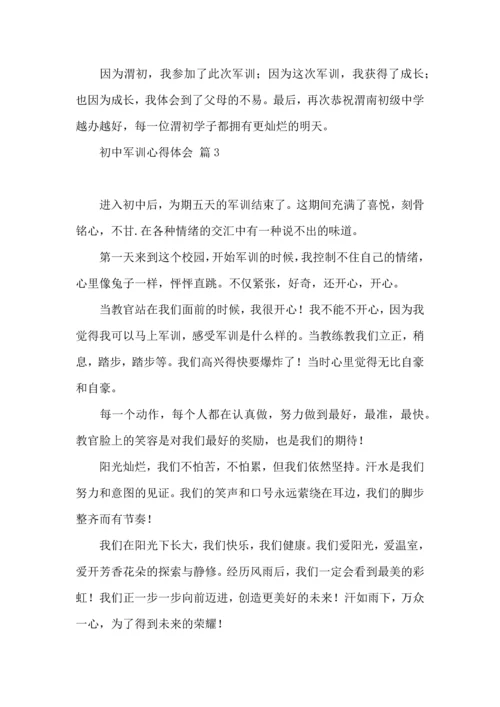 因为渭初，我参加了此次军训；因为这次军训，我获得了成长；也因为成长，我体会到了父母的不易。最后，再次恭祝渭南初级中学越办越好，每一位渭初学子都拥有更灿烂的明天。

初中军训心得体会 篇3

进入初中后，为期五天的军训结束了。这期间充满了喜悦，刻骨铭心，不甘.在各种情绪的交汇中有一种说不出的味道。

第一天来到这个校园，开始军训的时候，我控制不住自己的情绪，心里像兔子一样，怦怦直跳。不仅紧张，好奇，还开心，开心。

当教官站在我们面前的时候，我很开心！我不能不开心，因为我觉得我可以马上军训，感受军训是什么样的。当教练教我们立正，稍息，踏步，踏步等。我们高兴得快要爆炸了！当时心里觉得无比自豪和自豪。

每一个动作，每个人都在认真做，努力做到最好，最准，最快。教官脸上的笑容是对我们最好的奖励，也是我们的期待！

阳光灿烂，我们不怕苦，不怕累，但我们依然坚持。汗水是我们努力和意图的见证。我们的笑声和口号永远萦绕在耳边，我们的脚步整齐而有节奏！

我们在阳光下长大，我们快乐，我们健康。我们爱阳光，爱温室，爱开芳香花朵的探索与静修。经历风雨后，我们一定会看到最美的彩虹！我们正一步一步向前迈进，创造更美好的未来！汗如雨下，万众一心，为了得到未来的荣耀！